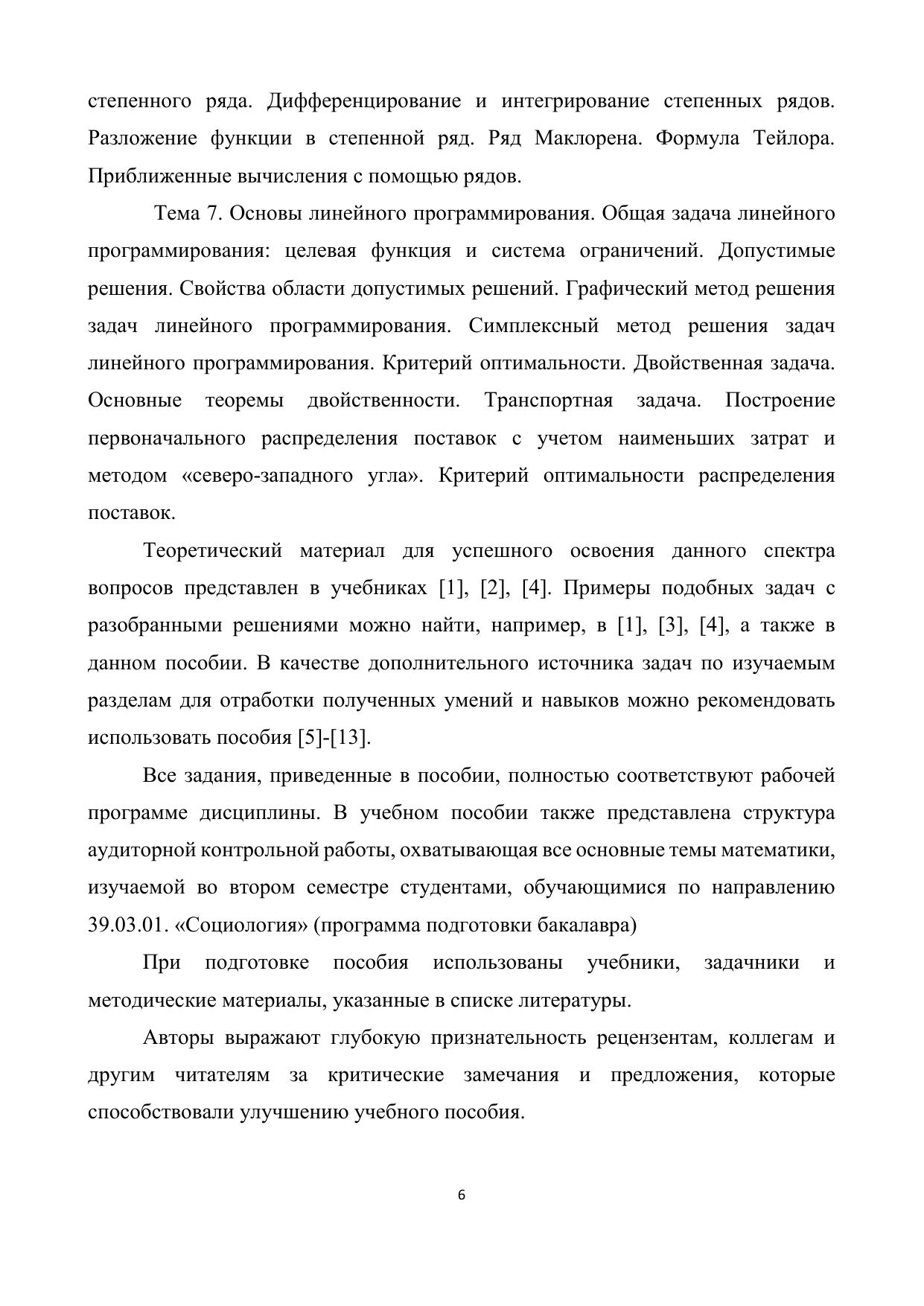 степенного ряда. Дифференцирование и интегрирование степенных рядов. Разложение функции в степенной ряд. Ряд Маклорена. Формула Тейлора. Приближенные вычисления с помощью рядов.

Тема 7. Основы линейного программирования. Общая задача линейного программирования: целевая функция и система ограничений. Допустимые решения. Свойства области допустимых решений. Графический метод решения задач линейного программирования. Симплексный метод решения задач линейного программирования. Критерий оптимальности. Двойственная задача. Основные теоремы двойственности. Транспортная задача. Построение первоначального распределения поставок с учетом наименьших затрат и методом «северо-западного угла». Критерий оптимальности распределения поставок.

Теоретический материал для успешного освоения данного спектра вопросов представлен в учебниках [1], [2], [4]. Примеры подобных задач с разобранными решениями можно найти, например, в [1], [3], [4], а также в данном пособии. В качестве дополнительного источника задач по изучаемым разделам для отработки полученных умений и навыков можно рекомендовать использовать пособия [5]-[13].

Все задания, приведенные в пособии, полностью соответствуют рабочей программе дисциплины. В учебном пособии также представлена структура аудиторной контрольной работы, охватывающая все основные темы математики, изучаемой во втором семестре студентами, обучающимися по направлению 39.03.01. «Социология» (программа подготовки бакалавра)

При подготовке пособия использованы учебники, задачники и методические материалы, указанные в списке литературы.

Авторы выражают глубокую признательность рецензентам, коллегам и другим читателям за критические замечания и предложения, которые способствовали улучшению учебного пособия.

6